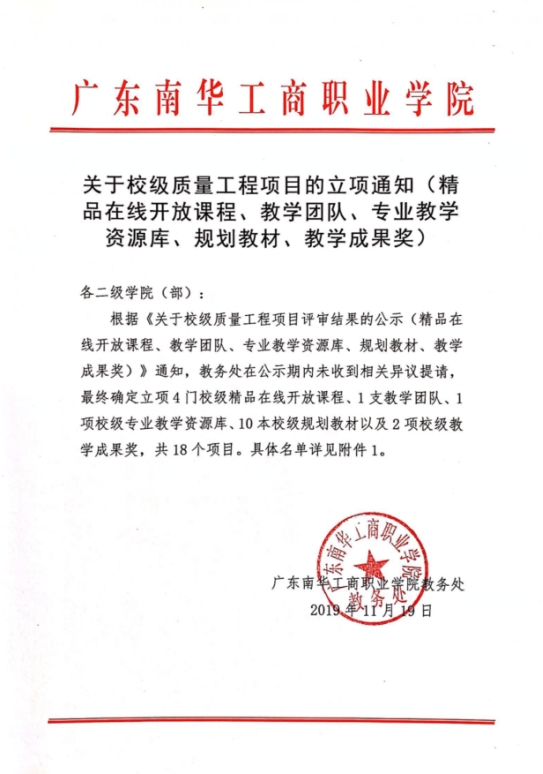 广东南华工商职业学院

关于校级质量工程项目的立项通知（精品在线开放课程、教学团队、专业教学资源库、规划教材、教学成果奖）

各二级学院（部）：

根据《关于校级质量工程项目评审结果的公示（精品在线开放课程、教学团队、专业教学资源库、规划教材、教学成果奖）》通知，教务处在公示期内未收到相关异议提请，最终确定立项4门校级精品在线开放课程、1支教学团队、1项校级专业教学资源库、10本校级规划教材以及2项校级教学成果奖，共18个项目。具体名单详见附件1。

广东南华工商职业学院
教务处

广东南华工商职业学院教务处
2019年11月19日